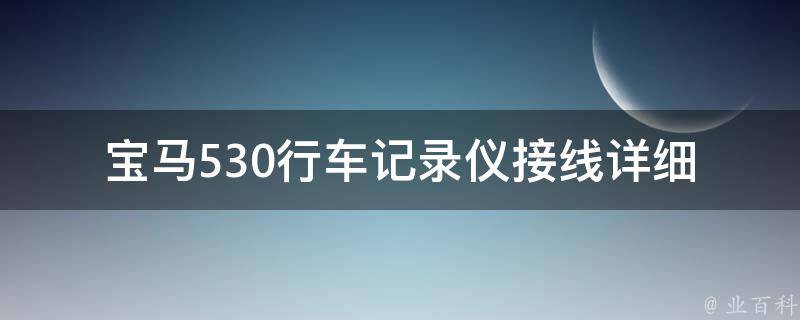 宝马530行车记录仪接线详细

@ 业百科